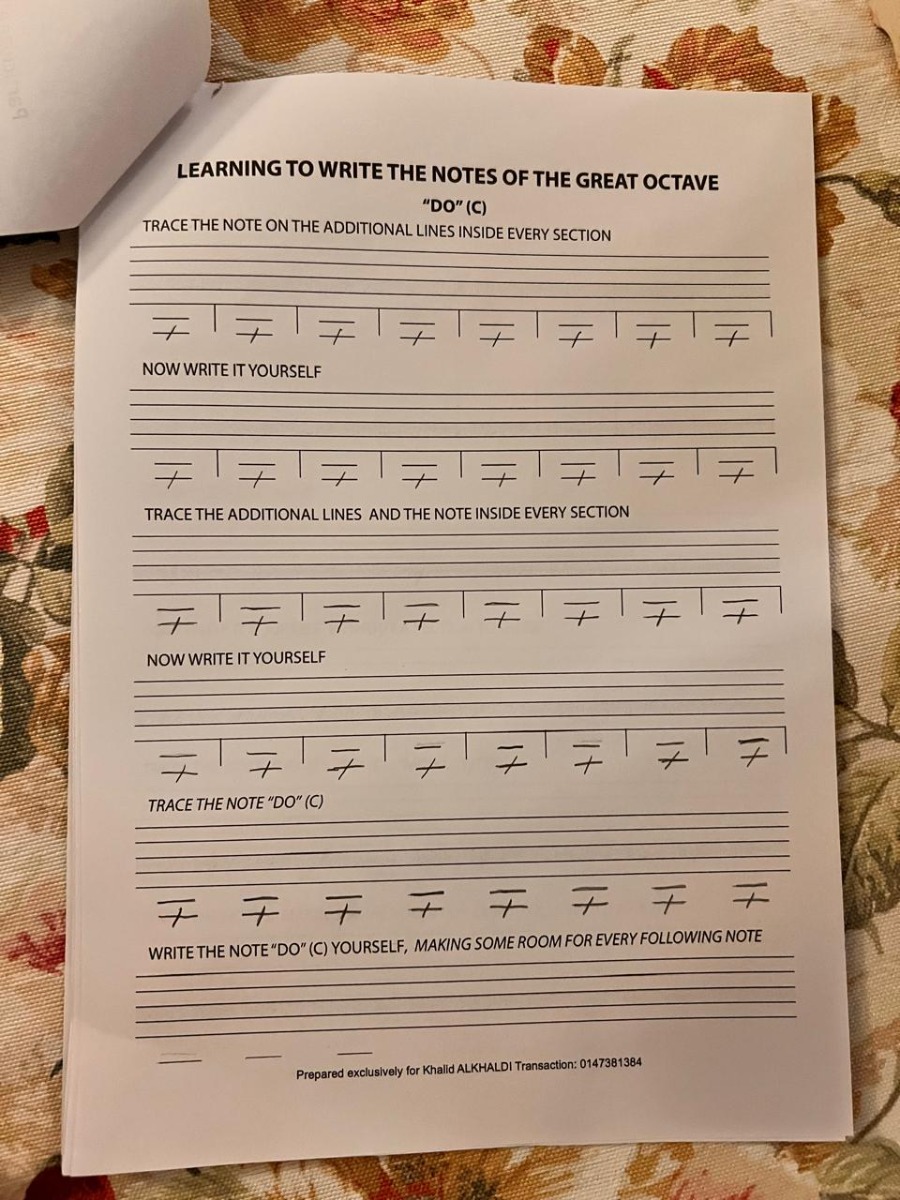 LEARNING TO WRITE THE NOTES OF THE GREAT OCTAVE

"DO" (C)

TRACE THE NOTE ON THE ADDITIONAL LINES INSIDE EVERY SECTION

NOW WRITE IT YOURSELF

TRACE THE ADDITIONAL LINES AND THE NOTE INSIDE EVERY SECTION

NOW WRITE IT YOURSELF

TRACE THE NOTE "DO" (C)

WRITE THE NOTE "DO" (C) YOURSELF, MAKING SOME ROOM FOR EVERY FOLLOWING NOTE

Prepared exclusively for Khalid ALKHALDI Transaction: 0147381384